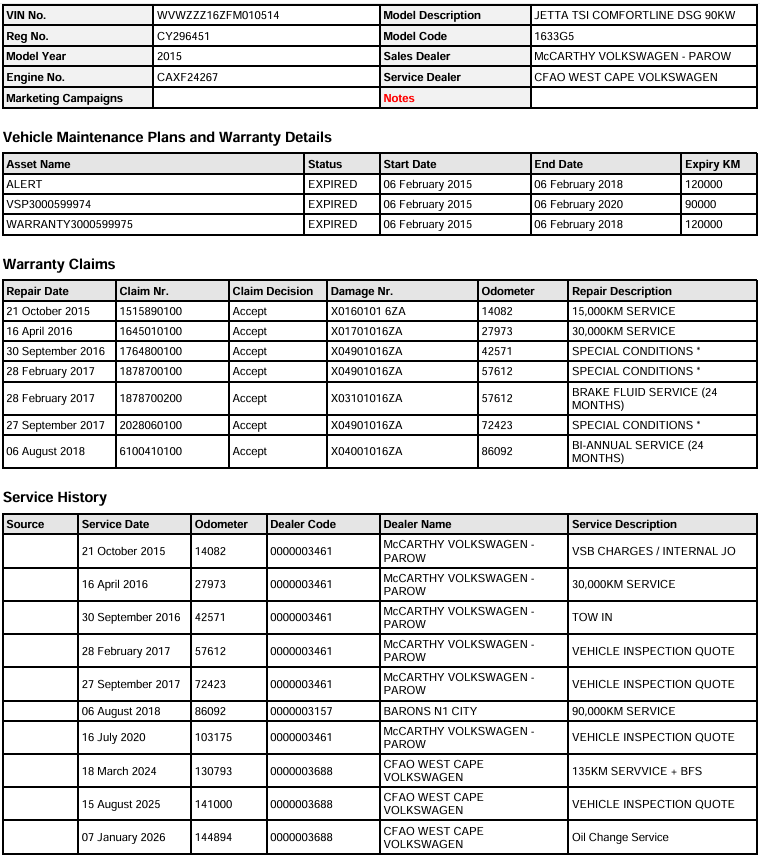 | VIN No. | WVWZZZ16ZFM010514 | Model Description | JETTA TSI COMFORTLINE DSG 90KW |
|---|---|---|---|
| Reg No. | CY296451 | Model Code | 1633G5 |
| Model Year | 2015 | Sales Dealer | McCARTHY VOLKSWAGEN - PAROW |
| Engine No. | CAXF24267 | Service Dealer | CFAO WEST CAPE VOLKSWAGEN |
| Marketing Campaigns | | Notes | |

Vehicle Maintenance Plans and Warranty Details

| Asset Name | Status | Start Date | End Date | Expiry KM |
|---|---|---|---|---|
| ALERT | EXPIRED | 06 February 2015 | 06 February 2018 | 120000 |
| VSP3000599974 | EXPIRED | 06 February 2015 | 06 February 2020 | 90000 |
| WARRANTY3000599975 | EXPIRED | 06 February 2015 | 06 February 2018 | 120000 |

Warranty Claims

| Repair Date | Claim Nr. | Claim Decision | Damage Nr. | Odometer | Repair Description |
|---|---|---|---|---|---|
| 21 October 2015 | 1515890100 | Accept | X0160101 6ZA | 14082 | 15,000KM SERVICE |
| 16 April 2016 | 1645010100 | Accept | X01701016ZA | 27973 | 30,000KM SERVICE |
| 30 September 2016 | 1764800100 | Accept | X04901016ZA | 42571 | SPECIAL CONDITIONS * |
| 28 February 2017 | 1878700100 | Accept | X04901016ZA | 57612 | SPECIAL CONDITIONS * |
| 28 February 2017 | 1878700200 | Accept | X03101016ZA | 57612 | BRAKE FLUID SERVICE (24 MONTHS) |
| 27 September 2017 | 2028060100 | Accept | X04901016ZA | 72423 | SPECIAL CONDITIONS * |
| 06 August 2018 | 6100410100 | Accept | X04001016ZA | 86092 | BI-ANNUAL SERVICE (24 MONTHS) |

Service History

| Source | Service Date | Odometer | Dealer Code | Dealer Name | Service Description |
|---|---|---|---|---|---|
| | 21 October 2015 | 14082 | 0000003461 | McCARTHY VOLKSWAGEN - PAROW | VSB CHARGES / INTERNAL JO |
| | 16 April 2016 | 27973 | 0000003461 | McCARTHY VOLKSWAGEN - PAROW | 30,000KM SERVICE |
| | 30 September 2016 | 42571 | 0000003461 | McCARTHY VOLKSWAGEN - PAROW | TOW IN |
| | 28 February 2017 | 57612 | 0000003461 | McCARTHY VOLKSWAGEN - PAROW | VEHICLE INSPECTION QUOTE |
| | 27 September 2017 | 72423 | 0000003461 | McCARTHY VOLKSWAGEN - PAROW | VEHICLE INSPECTION QUOTE |
| | 06 August 2018 | 86092 | 0000003157 | BARONS N1 CITY | 90,000KM SERVICE |
| | 16 July 2020 | 103175 | 0000003461 | McCARTHY VOLKSWAGEN - PAROW | VEHICLE INSPECTION QUOTE |
| | 18 March 2024 | 130793 | 0000003688 | CFAO WEST CAPE VOLKSWAGEN | 135KM SERVVICE + BFS |
| | 15 August 2025 | 141000 | 0000003688 | CFAO WEST CAPE VOLKSWAGEN | VEHICLE INSPECTION QUOTE |
| | 07 January 2026 | 144894 | 0000003688 | CFAO WEST CAPE VOLKSWAGEN | Oil Change Service |